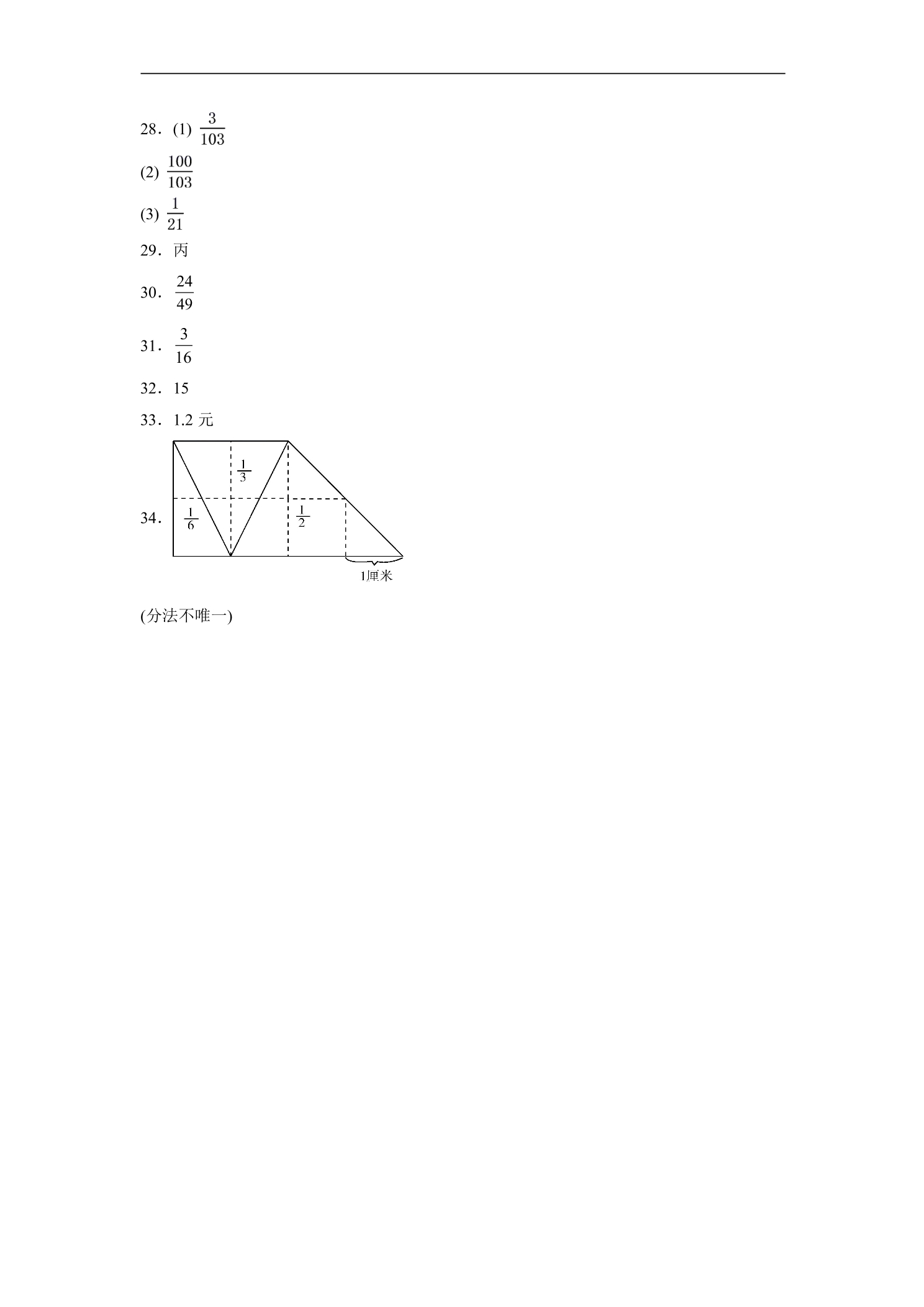 28．(1) $\frac{3}{103}$

(2) $\frac{100}{103}$

(3) $\frac{1}{21}$

29．丙

30．$\frac{24}{49}$

31．$\frac{3}{16}$

32．15

33．1.2元

34．

$\frac{1}{3}$

$\frac{1}{6}$

$\frac{1}{2}$

1厘米

(分法不唯一)